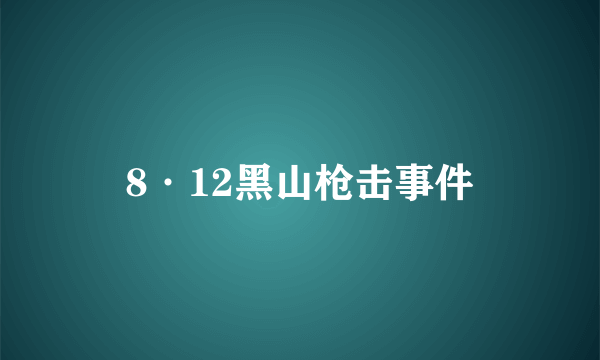 8·12黑山枪击事件